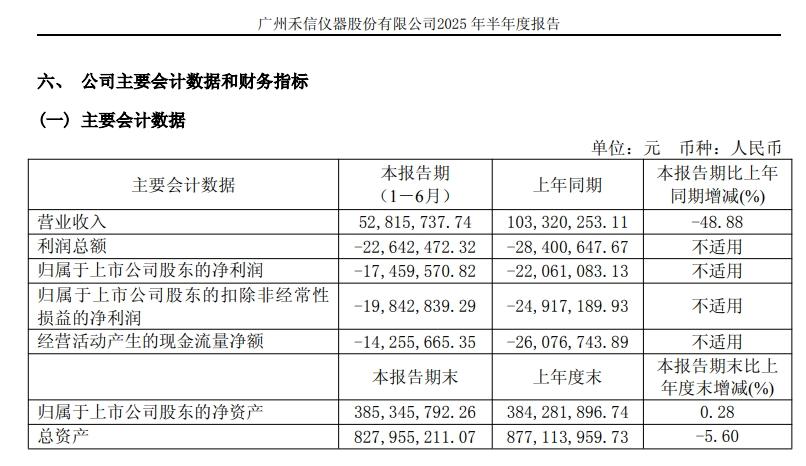 广州禾信仪器股份有限公司2025 年半年度报告

六、 公司主要会计数据和财务指标

（一）主要会计数据

单位：元 币种：人民币

| 主要会计数据 | 本报告期（1－6月） | 上年同期 | 本报告期比上年同期增减(%) |
|---|---|---|---|
| 营业收入 | 52,815,737.74 | 103,320,253.11 | -48.88 |
| 利润总额 | -22,642,472.32 | -28,400,647.67 | 不适用 |
| 归属于上市公司股东的净利润 | -17,459,570.82 | -22,061,083.13 | 不适用 |
| 归属于上市公司股东的扣除非经常性损益的净利润 | -19,842,839.29 | -24,917,189.93 | 不适用 |
| 经营活动产生的现金流量净额 | -14,255,665.35 | -26,076,743.89 | 不适用 |
|  | 本报告期末 | 上年度末 | 本报告期末比上年度末增减(%) |
| 归属于上市公司股东的净资产 | 385,345,792.26 | 384,281,896.74 | 0.28 |
| 总资产 | 827,955,211.07 | 877,113,959.73 | -5.60 |